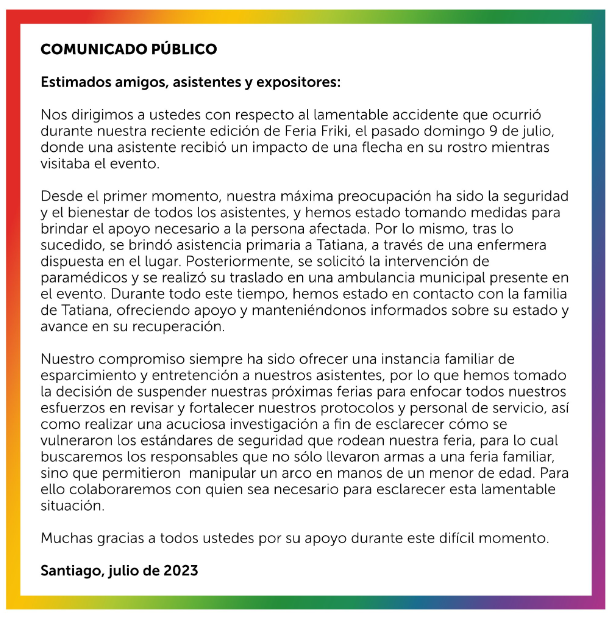 COMUNICADO PÚBLICO

Estimados amigos, asistentes y expositores:

Nos dirigimos a ustedes con respecto al lamentable accidente que ocurrió durante nuestra reciente edición de Feria Friki, el pasado domingo 9 de julio, donde una asistente recibió un impacto de una flecha en su rostro mientras visitaba el evento.

Desde el primer momento, nuestra máxima preocupación ha sido la seguridad y el bienestar de todos los asistentes, y hemos estado tomando medidas para brindar el apoyo necesario a la persona afectada. Por lo mismo, tras lo sucedido, se brindó asistencia primaria a Tatiana, a través de una enfermera dispuesta en el lugar. Posteriormente, se solicitó la intervención de paramédicos y se realizó su traslado en una ambulancia municipal presente en el evento. Durante todo este tiempo, hemos estado en contacto con la familia de Tatiana, ofreciendo apoyo y manteniéndonos informados sobre su estado y avance en su recuperación.

Nuestro compromiso siempre ha sido ofrecer una instancia familiar de esparcimiento y entretención a nuestros asistentes, por lo que hemos tomado la decisión de suspender nuestras próximas ferias para enfocar todos nuestros esfuerzos en revisar y fortalecer nuestros protocolos y personal de servicio, así como realizar una acuciosa investigación a fin de esclarecer cómo se vulneraron los estándares de seguridad que rodean nuestra feria, para lo cual buscaremos los responsables que no sólo llevaron armas a una feria familiar, sino que permitieron manipular un arco en manos de un menor de edad. Para ello colaboraremos con quien sea necesario para esclarecer esta lamentable situación.

Muchas gracias a todos ustedes por su apoyo durante este difícil momento.

Santiago, julio de 2023